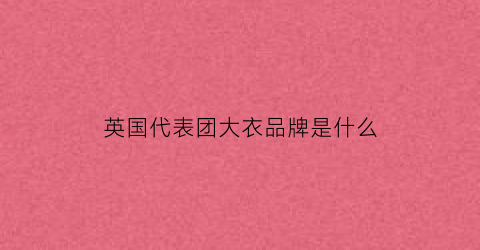 英国代表团大衣品牌是什么